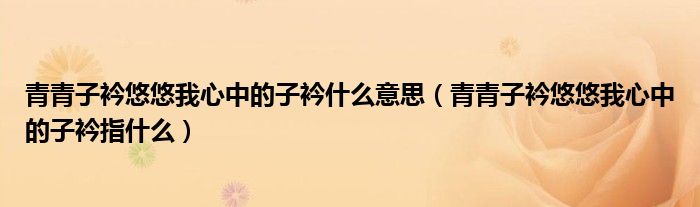 青青子衿悠悠我心中的子衿什么意思（青青子衿悠悠我心中的子衿指什么）